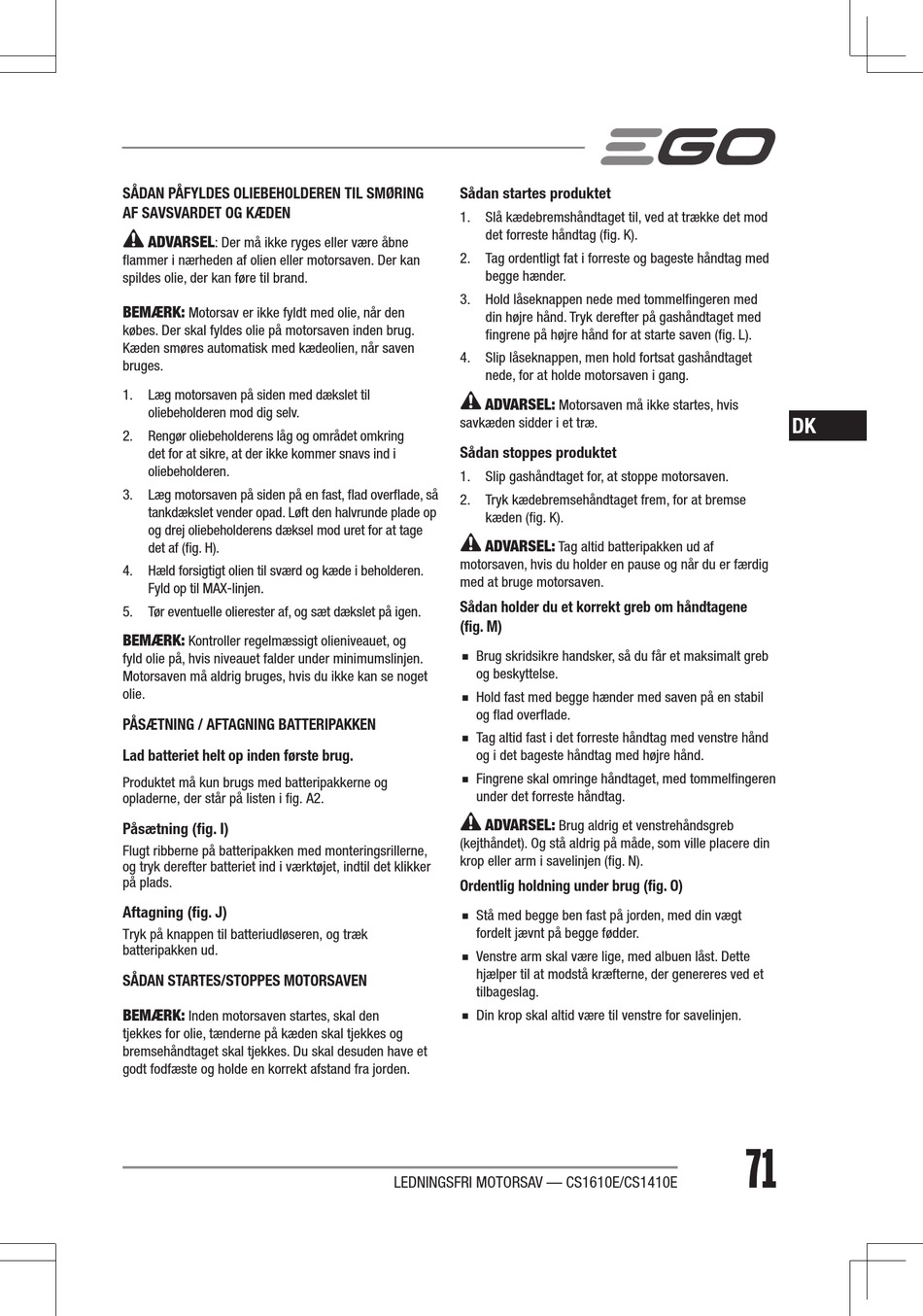 EGO

SÅDAN PÅFYLDES OLIEBEHOLDEREN TIL SMØRING AF SAVSVARDET OG KÆDEN

ADVARSEL: Der må ikke ryges eller være åbne flammer i nærheden af olien eller motorsaven. Der kan spildes olie, der kan føre til brand.

BEMÆRK: Motorsav er ikke fyldt med olie, når den købes. Der skal fyldes olie på motorsaven inden brug. Kæden smøres automatisk med kædeolien, når saven bruges.

1. Læg motorsaven på siden med dækslet til oliebeholderen mod dig selv.
2. Rengør oliebeholderens låg og området omkring det for at sikre, at der ikke kommer snavs ind i oliebeholderen.
3. Læg motorsaven på siden på en fast, flad overflade, så tankdækslet vender opad. Løft den halvrunde plade op og drej oliebeholderens dæksel mod uret for at tage det af (fig. H).
4. Hæld forsigtigt olien til sværd og kæde i beholderen. Fyld op til MAX-linjen.
5. Tør eventuelle olierester af, og sæt dækslet på igen.

BEMÆRK: Kontroller regelmæssigt olieniveauet, og fyld olie på, hvis niveauet falder under minimumslinjen. Motorsaven må aldrig bruges, hvis du ikke kan se noget olie.

PÅSÆTNING / AFTAGNING BATTERIPAKKEN

Lad batteriet helt op inden første brug.

Produktet må kun brugs med batteripakkerne og opladerne, der står på listen i fig. A2.

Påsætning (fig. I)

Flugt ribberne på batteripakken med monteringsrillerne, og tryk derefter batteriet ind i værktøjet, indtil det klikker på plads.

Aftagning (fig. J)

Tryk på knappen til batteriudløseren, og træk batteripakken ud.

SÅDAN STARTES/STOPPES MOTORSAVEN

BEMÆRK: Inden motorsaven startes, skal den tjekkes for olie, tænderne på kæden skal tjekkes og bremsehåndtaget skal tjekkes. Du skal desuden have et godt fodfæste og holde en korrekt afstand fra jorden.

Sådan startes produktet

1. Slå kædebremshåndtaget til, ved at trække det mod det forreste håndtag (fig. K).
2. Tag ordentligt fat i forreste og bageste håndtag med begge hænder.
3. Hold låseknappen nede med tommelfingeren med din højre hånd. Tryk derefter på gashåndtaget med fingrene på højre hånd for at starte saven (fig. L).
4. Slip låseknappen, men hold fortsat gashåndtaget nede, for at holde motorsaven i gang.

ADVARSEL: Motorsaven må ikke startes, hvis savkæden sidder i et træ.

Sådan stoppes produktet

1. Slip gashåndtaget for, at stoppe motorsaven.
2. Tryk kædebremsehåndtaget frem, for at bremse kæden (fig. K).

ADVARSEL: Tag altid batteripakken ud af motorsaven, hvis du holder en pause og når du er færdig med at bruge motorsaven.

Sådan holder du et korrekt greb om håndtagene (fig. M)

■ Brug skridsikre handsker, så du får et maksimalt greb og beskyttelse.
■ Hold fast med begge hænder med saven på en stabil og flad overflade.
■ Tag altid fast i det forreste håndtag med venstre hånd og i det bageste håndtag med højre hånd.
■ Fingrene skal omringe håndtaget, med tommelfingeren under det forreste håndtag.

ADVARSEL: Brug aldrig et venstrehåndsgreb (kejthåndet). Og stå aldrig på måde, som ville placere din krop eller arm i savelinjen (fig. N).

Ordentlig holdning under brug (fig. O)

■ Stå med begge ben fast på jorden, med din vægt fordelt jævnt på begge fødder.
■ Venstre arm skal være lige, med albuen låst. Dette hjælper til at modstå kræfterne, der genereres ved et tilbageslag.
■ Din krop skal altid være til venstre for savelinjen.

DK

LEDNINGSFRI MOTORSAV — CS1610E/CS1410E

71